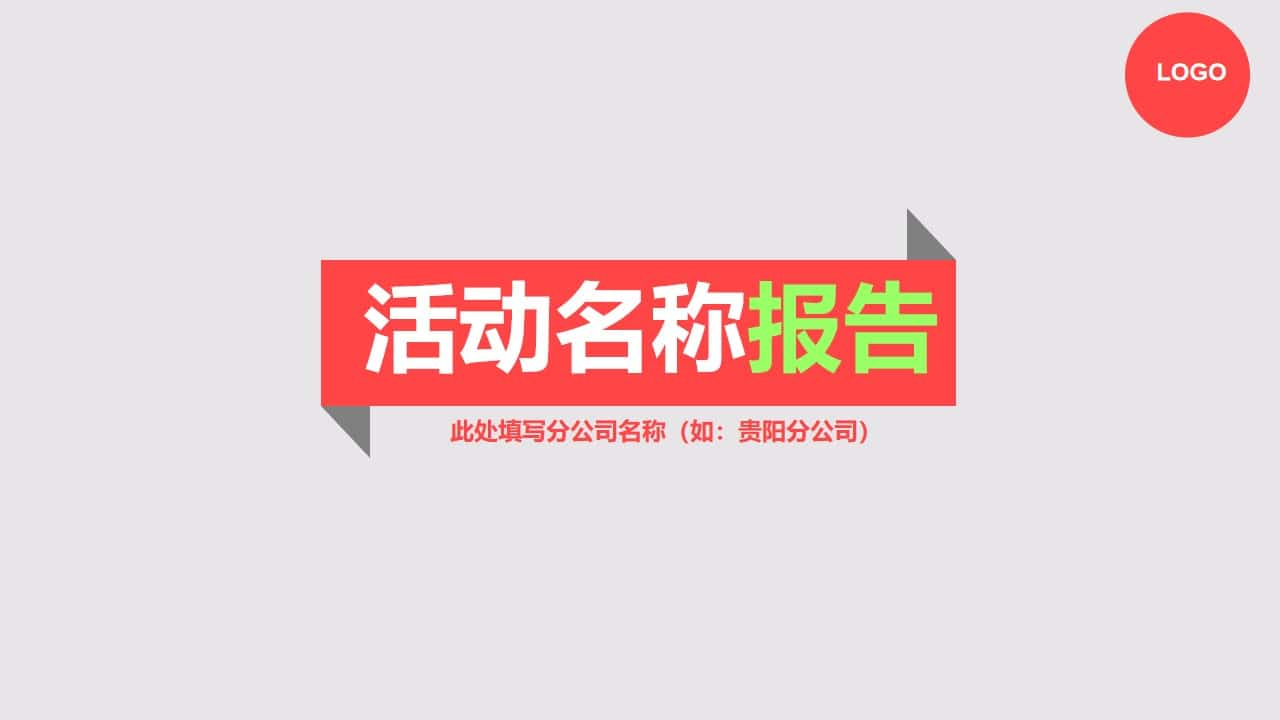 LOGO

活动名称报告

此处填写分公司名称（如：贵阳分公司）